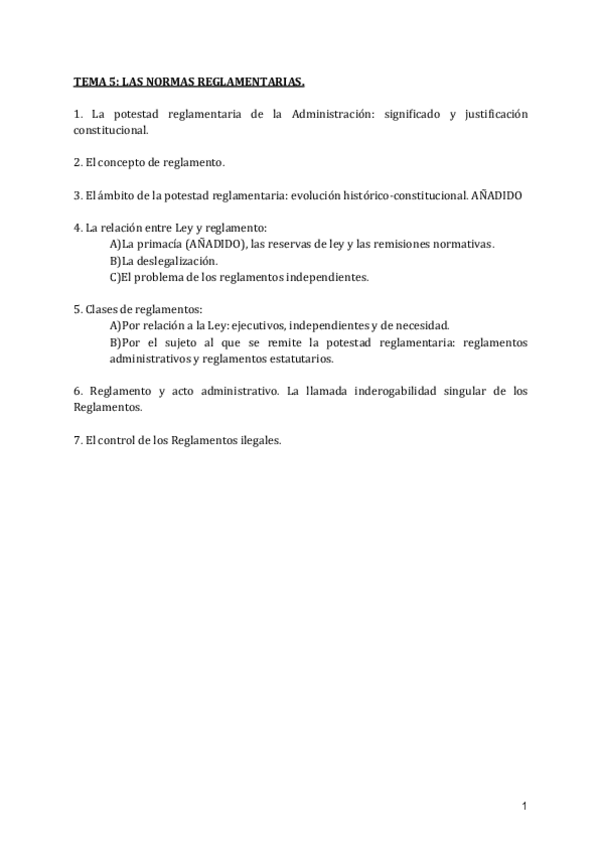 TEMA 5: LAS NORMAS REGLAMENTARIAS.

1. La potestad reglamentaria de la Administración: significado y justificación constitucional.

2. El concepto de reglamento.

3. El ámbito de la potestad reglamentaria: evolución histórico-constitucional. AÑADIDO

4. La relación entre Ley y reglamento:
A)La primacía (AÑADIDO), las reservas de ley y las remisiones normativas.
B)La deslegalización.
C)El problema de los reglamentos independientes.

5. Clases de reglamentos:
A)Por relación a la Ley: ejecutivos, independientes y de necesidad.
B)Por el sujeto al que se remite la potestad reglamentaria: reglamentos administrativos y reglamentos estatutarios.

6. Reglamento y acto administrativo. La llamada inderogabilidad singular de los Reglamentos.

7. El control de los Reglamentos ilegales.

1